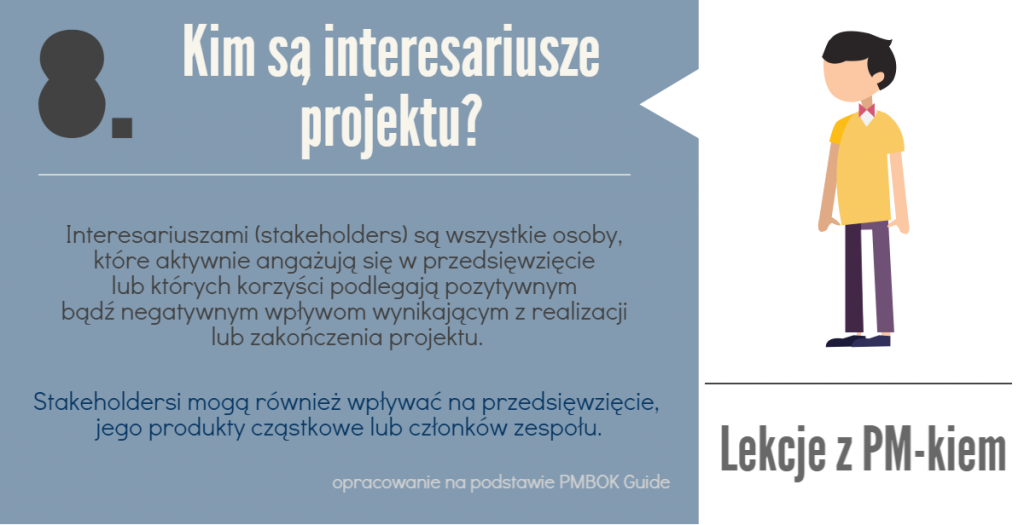 8.

Kim są interesariusze projektu?

Interesariuszami (stakeholders) są wszystkie osoby, które aktywnie angażują się w przedsięwzięcie lub których korzyści podlegają pozytywnym bądź negatywnym wpływom wynikającym z realizacji lub zakończenia projektu.

Stakeholdersi mogą również wpływać na przedsięwzięcie, jego produkty cząstkowe lub członków zespołu.

opracowanie na podstawie PMBOK Guide

Lekcje z PM-kiem